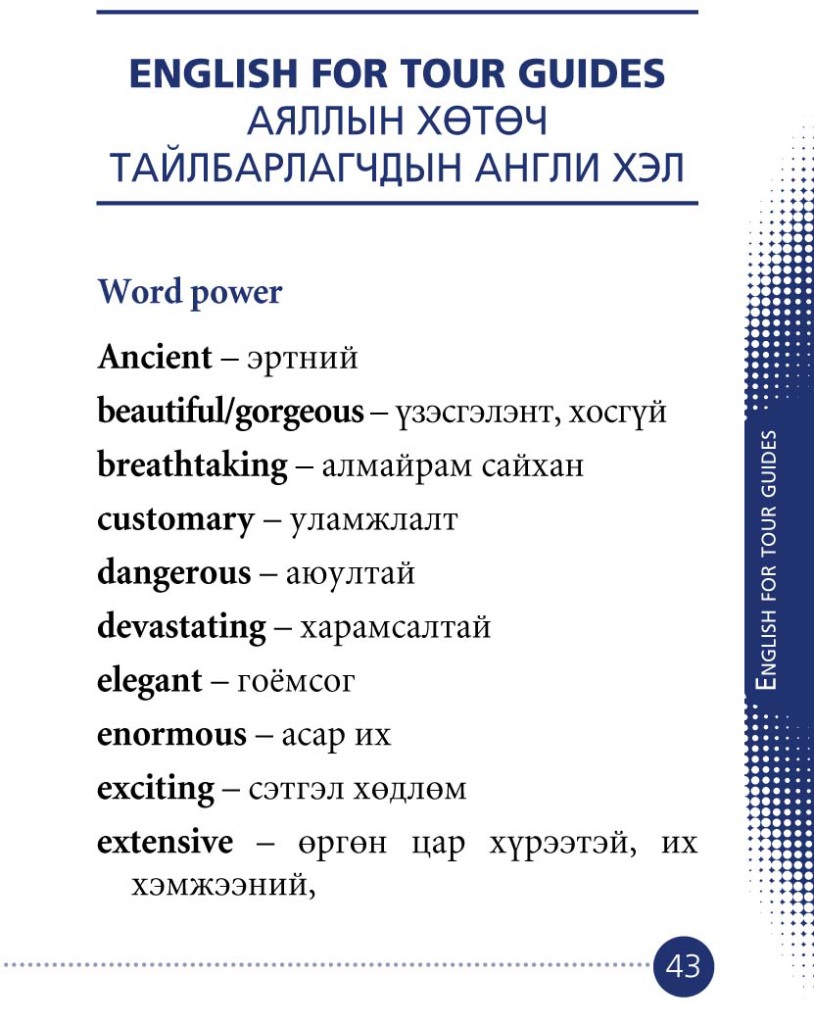 ENGLISH FOR TOUR GUIDES
АЯЛЛЫН ХӨТӨЧ
ТАЙЛБАРЛАГЧДЫН АНГЛИ ХЭЛ

Word power

Ancient – эртний

beautiful/gorgeous – үзэсгэлэнт, хосгүй

breathtaking – алмайрам сайхан

customary – уламжлалт

dangerous – аюултай

devastating – харамсалтай

elegant – гоёмсог

enormous – асар их

exciting – сэтгэл хөдлөм

extensive – өргөн цар хүрээтэй, их хэмжээний,

ENGLISH FOR TOUR GUIDES

43